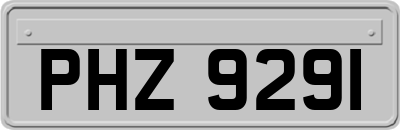 PHZ 9291